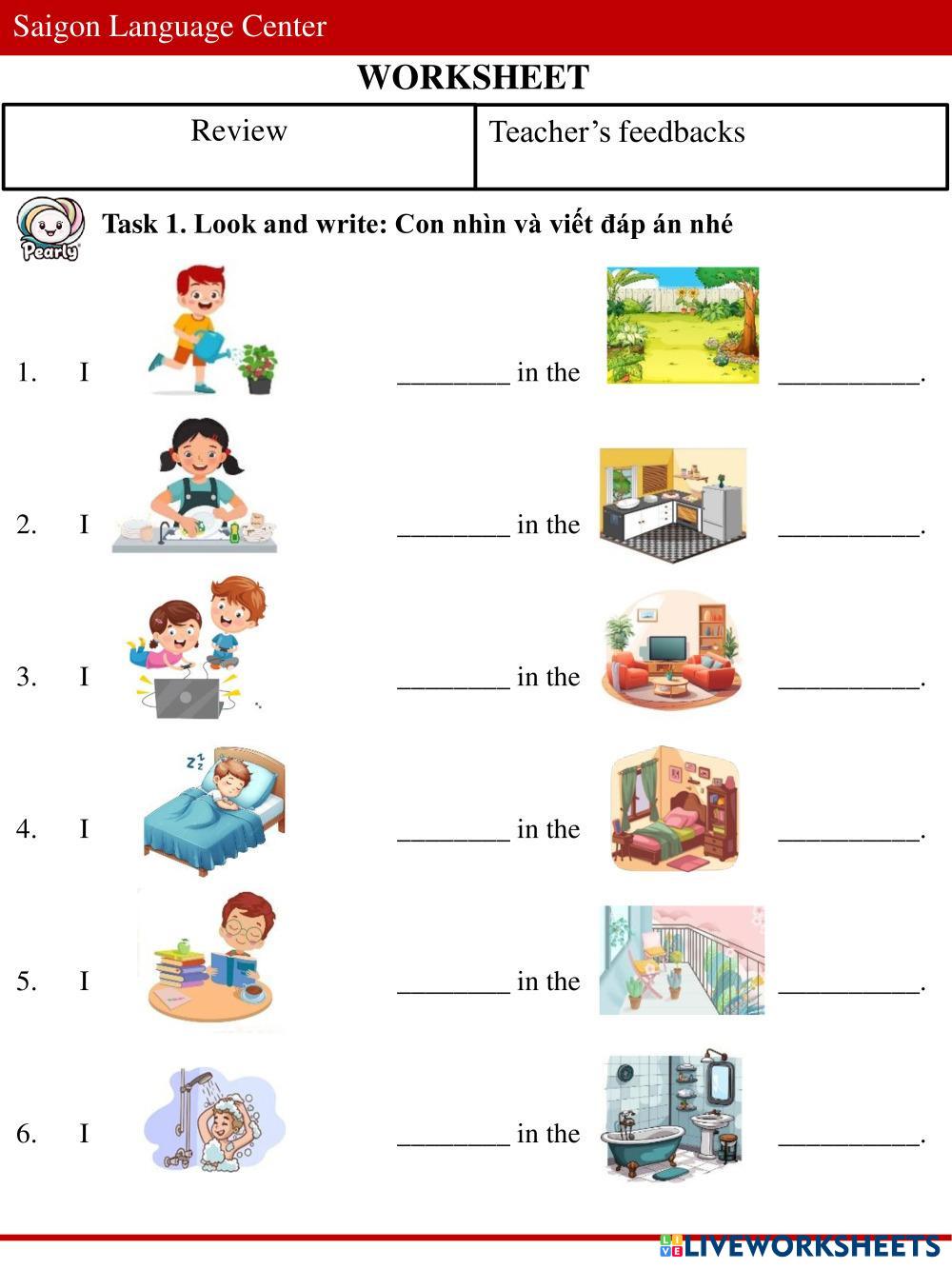 Saigon Language Center

WORKSHEET

| Review | Teacher's feedbacks |
|---|---|

Pearly

Task 1. Look and write: Con nhìn và viết đáp án nhé

1. I ____ in the ____.

2. I ____ in the ____.

3. I ____ in the ____.

4. I ____ in the ____.

5. I ____ in the ____.

6. I ____ in the ____.

LIVEWORKSHEETS